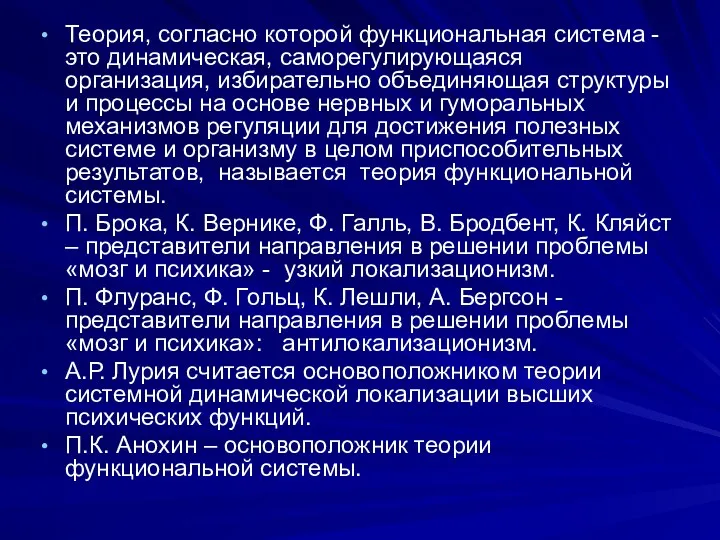 • Теория, согласно которой функциональная система - это динамическая, саморегулирующаяся организация, избирательно объединяющая структуры и процессы на основе нервных и гуморальных механизмов регуляции для достижения полезных системе и организму в целом приспособительных результатов, называется теория функциональной системы.

• П. Брока, К. Вернике, Ф. Галль, В. Бродбент, К. Кляйст – представители направления в решении проблемы «мозг и психика» - узкий локализационизм.

• П. Флуранс, Ф. Гольц, К. Лешли, А. Бергсон - представители направления в решении проблемы «мозг и психика»: антилокализационизм.

• А.Р. Лурия считается основоположником теории системной динамической локализации высших психических функций.

• П.К. Анохин – основоположник теории функциональной системы.